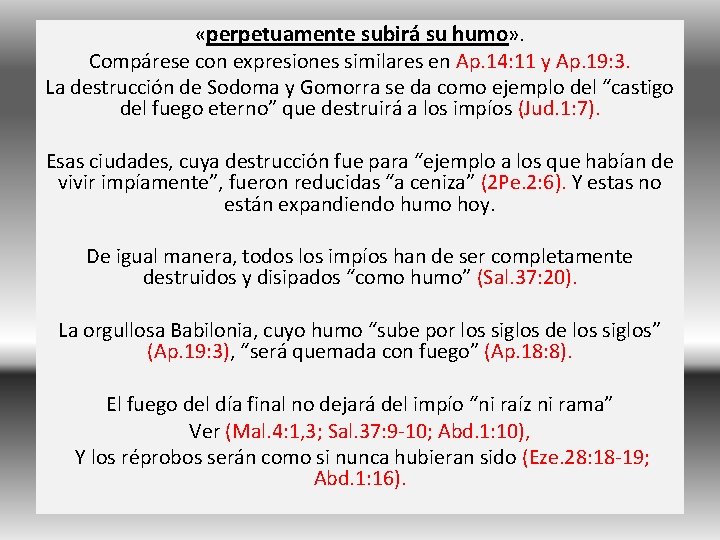 «perpetuamente subirá su humo».

Compárese con expresiones similares en Ap.14:11 y Ap.19:3.

La destrucción de Sodoma y Gomorra se da como ejemplo del "castigo del fuego eterno" que destruirá a los impíos (Jud.1:7).

Esas ciudades, cuya destrucción fue para "ejemplo a los que habían de vivir impíamente", fueron reducidas "a ceniza" (2Pe.2:6). Y estas no están expandiendo humo hoy.

De igual manera, todos los impíos han de ser completamente destruidos y disipados "como humo" (Sal.37:20).

La orgullosa Babilonia, cuyo humo "sube por los siglos de los siglos" (Ap.19:3), "será quemada con fuego" (Ap.18:8).

El fuego del día final no dejará del impío "ni raíz ni rama"

Ver (Mal.4:1,3; Sal.37:9-10; Abd.1:10),

Y los réprobos serán como si nunca hubieran sido (Eze.28:18-19; Abd.1:16).